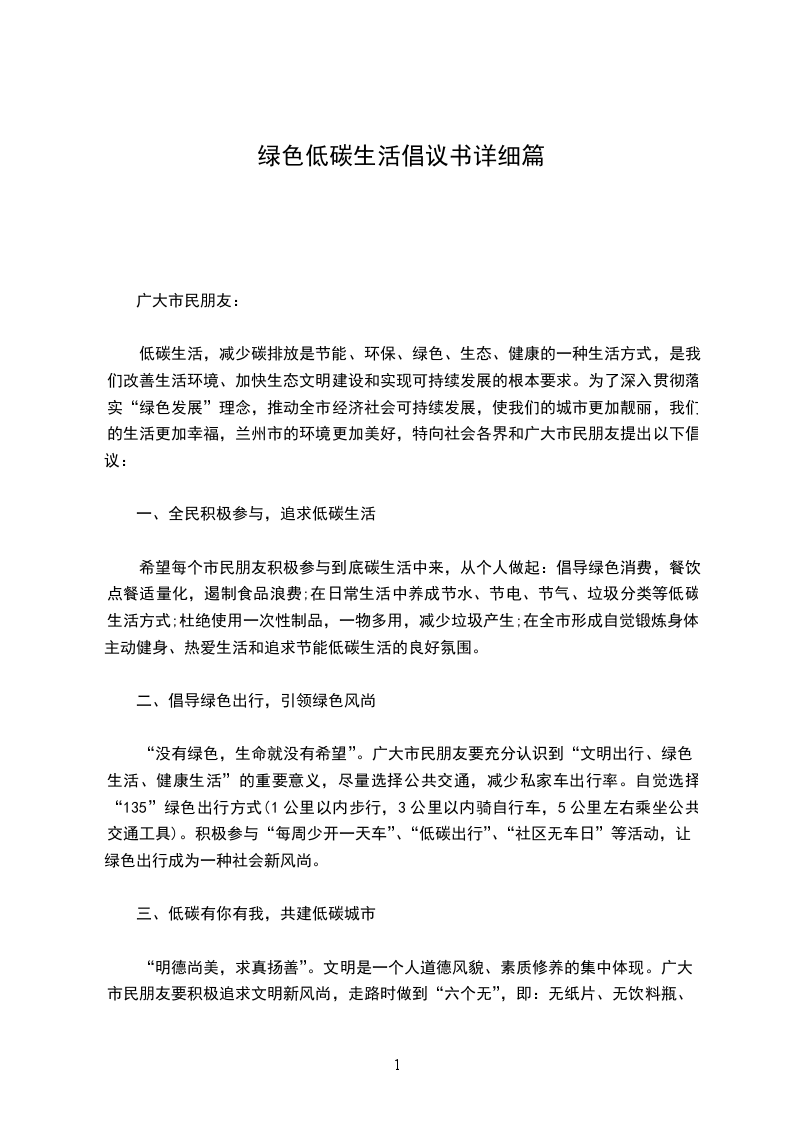 绿色低碳生活倡议书详细篇

广大市民朋友：

低碳生活，减少碳排放是节能、环保、绿色、生态、健康的一种生活方式，是我们改善生活环境、加快生态文明建设和实现可持续发展的根本要求。为了深入贯彻落实“绿色发展”理念，推动全市经济社会可持续发展，使我们的城市更加靓丽，我们的生活更加幸福，兰州市的环境更加美好，特向社会各界和广大市民朋友提出以下倡议：

一、全民积极参与，追求低碳生活

希望每个市民朋友积极参与到底碳生活中来，从个人做起：倡导绿色消费，餐饮点餐适量化，遏制食品浪费;在日常生活中养成节水、节电、节气、垃圾分类等低碳生活方式;杜绝使用一次性制品，一物多用，减少垃圾产生;在全市形成自觉锻炼身体主动健身、热爱生活和追求节能低碳生活的良好氛围。

二、倡导绿色出行，引领绿色风尚

“没有绿色，生命就没有希望”。广大市民朋友要充分认识到“文明出行、绿色生活、健康生活”的重要意义，尽量选择公共交通，减少私家车出行率。自觉选择“135”绿色出行方式(1公里以内步行，3公里以内骑自行车，5公里左右乘坐公共交通工具)。积极参与“每周少开一天车”、“低碳出行”、“社区无车日”等活动，让绿色出行成为一种社会新风尚。

三、低碳有你有我，共建低碳城市

“明德尚美，求真扬善”。文明是一个人道德风貌、素质修养的集中体现。广大市民朋友要积极追求文明新风尚，走路时做到“六个无”，即：无纸片、无饮料瓶、

1